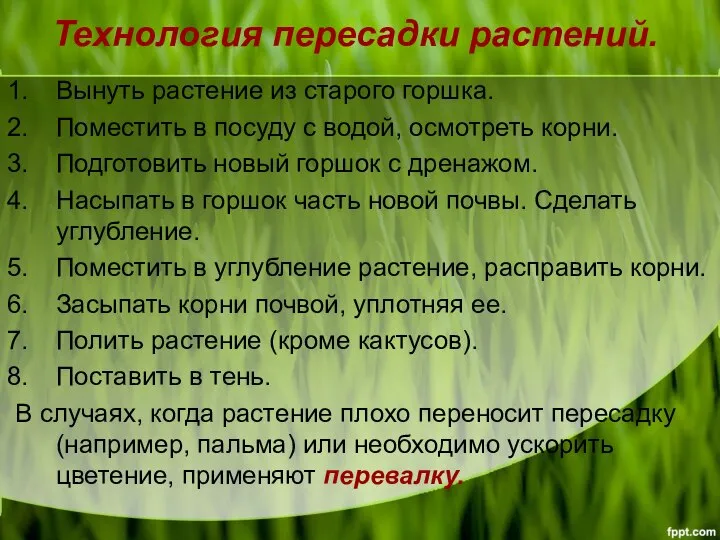 Технология пересадки растений.

1. Вынуть растение из старого горшка.
2. Поместить в посуду с водой, осмотреть корни.
3. Подготовить новый горшок с дренажом.
4. Насыпать в горшок часть новой почвы. Сделать углубление.
5. Поместить в углубление растение, расправить корни.
6. Засыпать корни почвой, уплотняя ее.
7. Полить растение (кроме кактусов).
8. Поставить в тень.

В случаях, когда растение плохо переносит пересадку (например, пальма) или необходимо ускорить цветение, применяют перевалку.

fppt.com